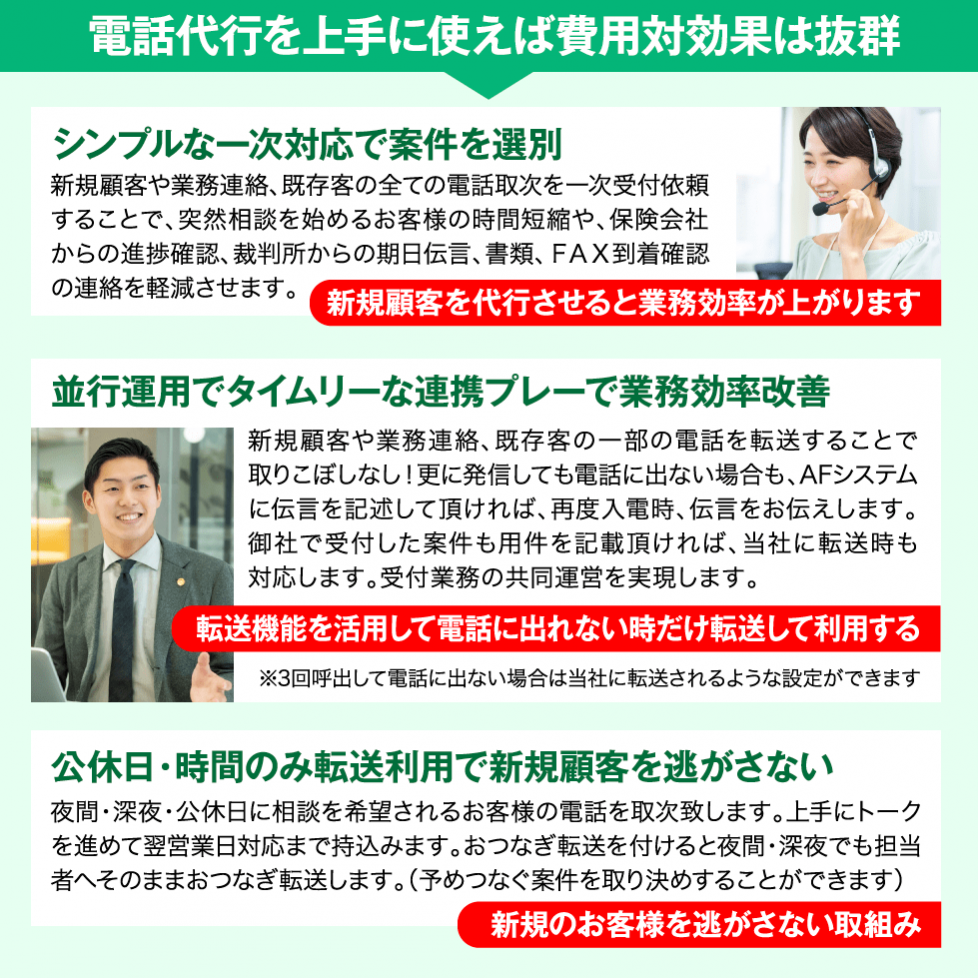 電話代行を上手に使えば費用対効果は抜群

シンプルな一次対応で案件を選別

新規顧客や業務連絡、既存客の全ての電話取次を一次受付依頼することで、突然相談を始めるお客様の時間短縮や、保険会社からの進捗確認、裁判所からの期日伝言、書類、ＦＡＸ到着確認の連絡を軽減させます。

新規顧客を代行させると業務効率が上がります

並行運用でタイムリーな連携プレーで業務効率改善

新規顧客や業務連絡、既存客の一部の電話を転送することで取りこぼしなし！更に発信しても電話に出ない場合も、AFシステムに伝言を記述して頂ければ、再度入電時、伝言をお伝えします。御社で受付した案件も用件を記載頂ければ、当社に転送時も対応します。受付業務の共同運営を実現します。

転送機能を活用して電話に出れない時だけ転送して利用する

※3回呼出して電話に出ない場合は当社に転送されるような設定ができます

公休日・時間のみ転送利用で新規顧客を逃がさない

夜間・深夜・公休日に相談を希望されるお客様の電話を取次致します。上手にトークを進めて翌営業日対応まで持込みます。おつなぎ転送を付けると夜間・深夜でも担当者へそのままおつなぎ転送します。（予めつなぐ案件を取り決めすることができます）

新規のお客様を逃がさない取組み